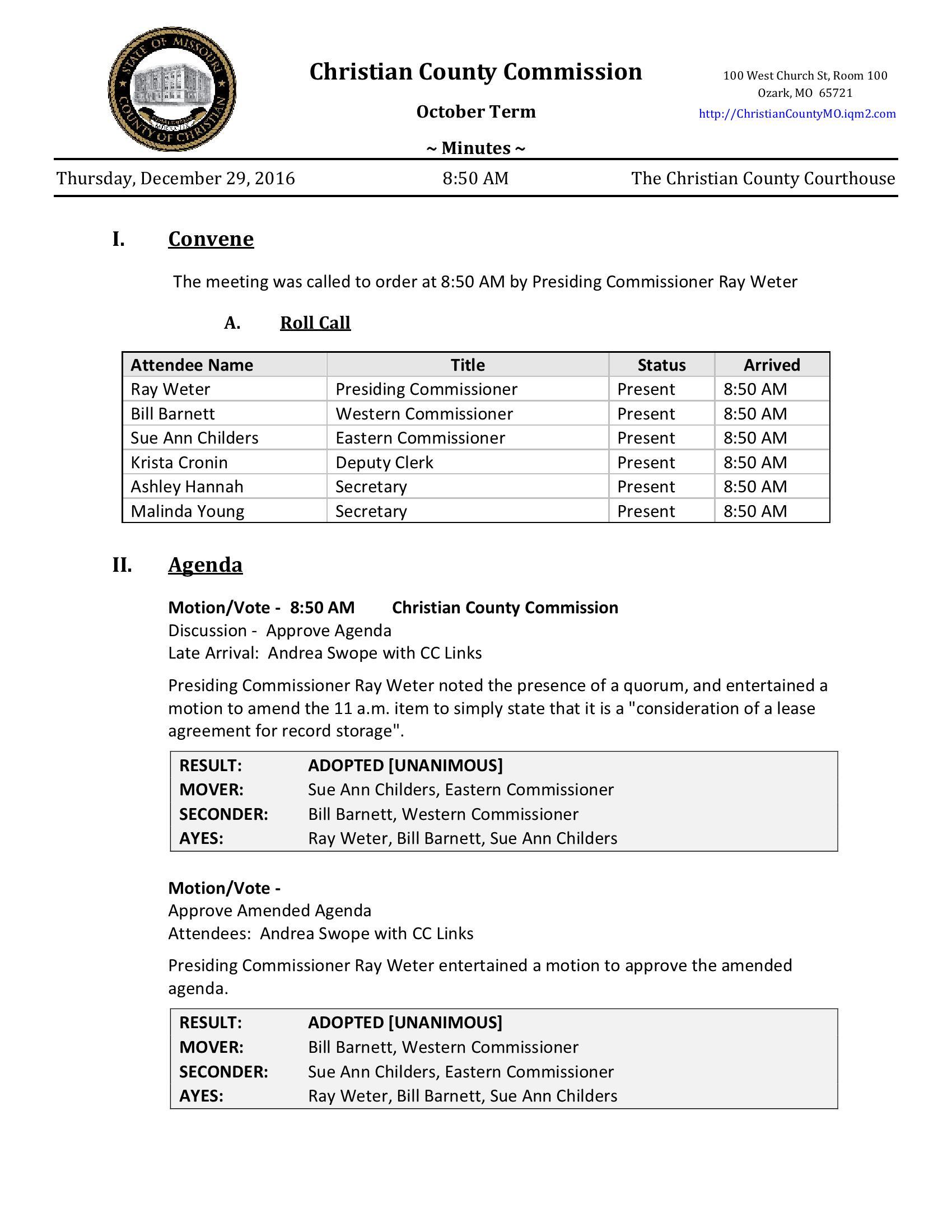 STATE OF MISSOURI COUNTY OF CHRISTIAN

Christian County Commission

October Term

~ Minutes ~

100 West Church St, Room 100
Ozark, MO 65721
http://ChristianCountyMO.iqm2.com

Thursday, December 29, 2016 8:50 AM The Christian County Courthouse

I. Convene

The meeting was called to order at 8:50 AM by Presiding Commissioner Ray Weter

A. Roll Call

| Attendee Name | Title | Status | Arrived |
|---|---|---|---|
| Ray Weter | Presiding Commissioner | Present | 8:50 AM |
| Bill Barnett | Western Commissioner | Present | 8:50 AM |
| Sue Ann Childers | Eastern Commissioner | Present | 8:50 AM |
| Krista Cronin | Deputy Clerk | Present | 8:50 AM |
| Ashley Hannah | Secretary | Present | 8:50 AM |
| Malinda Young | Secretary | Present | 8:50 AM |

II. Agenda

Motion/Vote - 8:50 AM Christian County Commission
Discussion - Approve Agenda
Late Arrival: Andrea Swope with CC Links

Presiding Commissioner Ray Weter noted the presence of a quorum, and entertained a motion to amend the 11 a.m. item to simply state that it is a "consideration of a lease agreement for record storage".

| RESULT: | ADOPTED [UNANIMOUS] |
|---|---|
| MOVER: | Sue Ann Childers, Eastern Commissioner |
| SECONDER: | Bill Barnett, Western Commissioner |
| AYES: | Ray Weter, Bill Barnett, Sue Ann Childers |

Motion/Vote -
Approve Amended Agenda
Attendees: Andrea Swope with CC Links

Presiding Commissioner Ray Weter entertained a motion to approve the amended agenda.

| RESULT: | ADOPTED [UNANIMOUS] |
|---|---|
| MOVER: | Bill Barnett, Western Commissioner |
| SECONDER: | Sue Ann Childers, Eastern Commissioner |
| AYES: | Ray Weter, Bill Barnett, Sue Ann Childers |